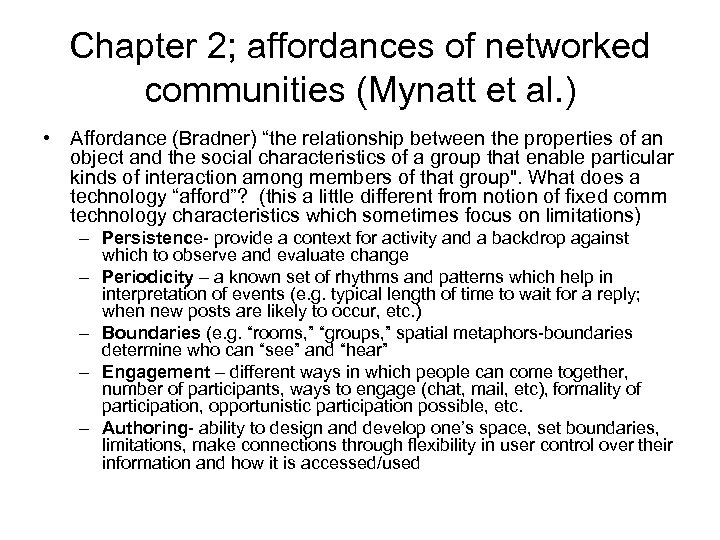 Chapter 2; affordances of networked communities (Mynatt et al.)

• Affordance (Bradner) “the relationship between the properties of an object and the social characteristics of a group that enable particular kinds of interaction among members of that group". What does a technology “afford”? (this a little different from notion of fixed comm technology characteristics which sometimes focus on limitations)
– Persistence- provide a context for activity and a backdrop against which to observe and evaluate change
– Periodicity – a known set of rhythms and patterns which help in interpretation of events (e.g. typical length of time to wait for a reply; when new posts are likely to occur, etc.)
– Boundaries (e.g. “rooms,” “groups,” spatial metaphors-boundaries determine who can “see” and “hear”
– Engagement – different ways in which people can come together, number of participants, ways to engage (chat, mail, etc), formality of participation, opportunistic participation possible, etc.
– Authoring- ability to design and develop one’s space, set boundaries, limitations, make connections through flexibility in user control over their information and how it is accessed/used